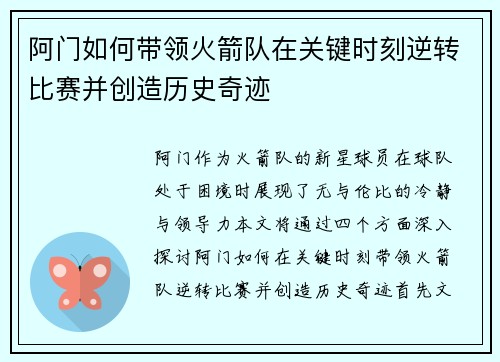 阿门如何带领火箭队在关键时刻逆转比赛并创造历史奇迹

阿门作为火箭队的新星球员在球队处于困境时展现了无与伦比的冷静与领导力本文将通过四个方面深入探讨阿门如何在关键时刻带领火箭队逆转比赛并创造历史奇迹首先文